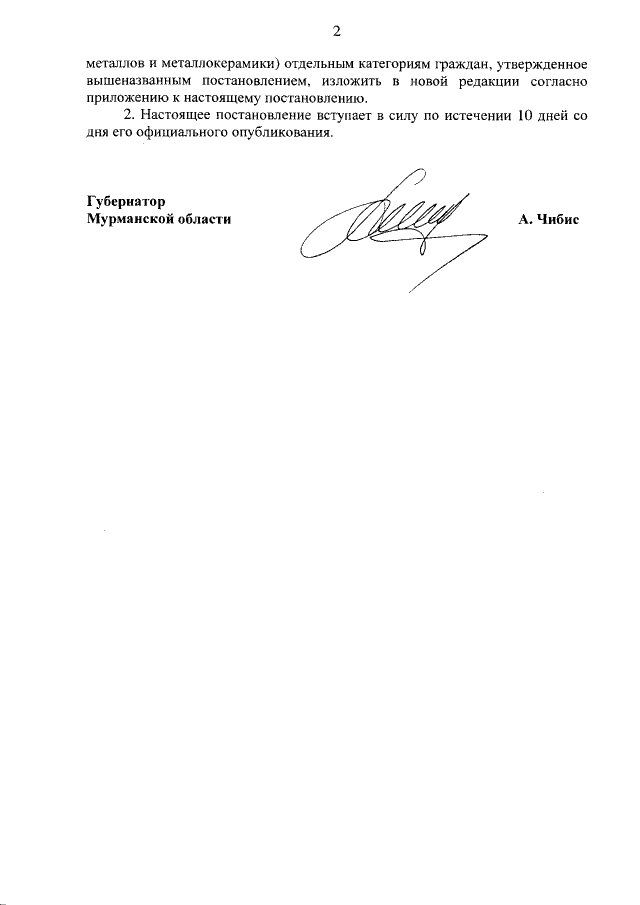 2

металлов и металлокерамики) отдельным категориям граждан, утвержденное вышеназванным постановлением, изложить в новой редакции согласно приложению к настоящему постановлению.

2. Настоящее постановление вступает в силу по истечении 10 дней со дня его официального опубликования.

Губернатор
Мурманской области

А. Чибис